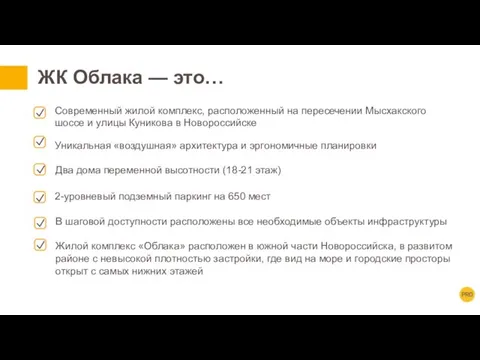 ЖК Облака — это…

Современный жилой комплекс, расположенный на пересечении Мысхакского шоссе и улицы Куникова в Новороссийске

Уникальная «воздушная» архитектура и эргономичные планировки

Два дома переменной высотности (18-21 этаж)

2-уровневый подземный паркинг на 650 мест

В шаговой доступности расположены все необходимые объекты инфраструктуры

Жилой комплекс «Облака» расположен в южной части Новороссийска, в развитом районе с невысокой плотностью застройки, где вид на море и городские просторы открыт с самых нижних этажей

PRO